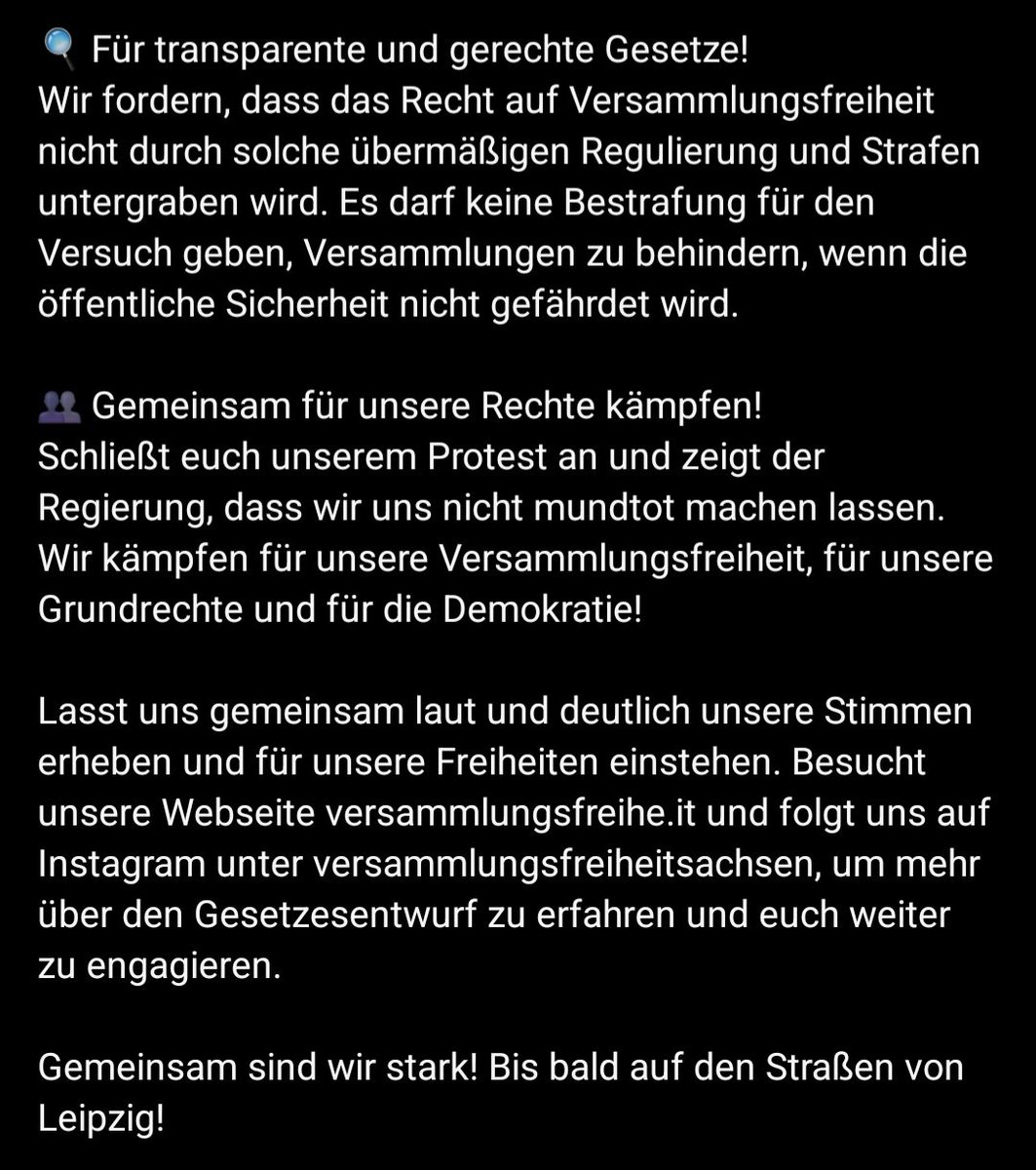 🔍 Für transparente und gerechte Gesetze!
Wir fordern, dass das Recht auf Versammlungsfreiheit nicht durch solche übermäßigen Regulierung und Strafen untergraben wird. Es darf keine Bestrafung für den Versuch geben, Versammlungen zu behindern, wenn die öffentliche Sicherheit nicht gefährdet wird.

👥 Gemeinsam für unsere Rechte kämpfen!
Schließt euch unserem Protest an und zeigt der Regierung, dass wir uns nicht mundtot machen lassen. Wir kämpfen für unsere Versammlungsfreiheit, für unsere Grundrechte und für die Demokratie!

Lasst uns gemeinsam laut und deutlich unsere Stimmen erheben und für unsere Freiheiten einstehen. Besucht unsere Webseite versammlungsfreihe.it und folgt uns auf Instagram unter versammlungsfreiheitsachsen, um mehr über den Gesetzesentwurf zu erfahren und euch weiter zu engagieren.

Gemeinsam sind wir stark! Bis bald auf den Straßen von Leipzig!